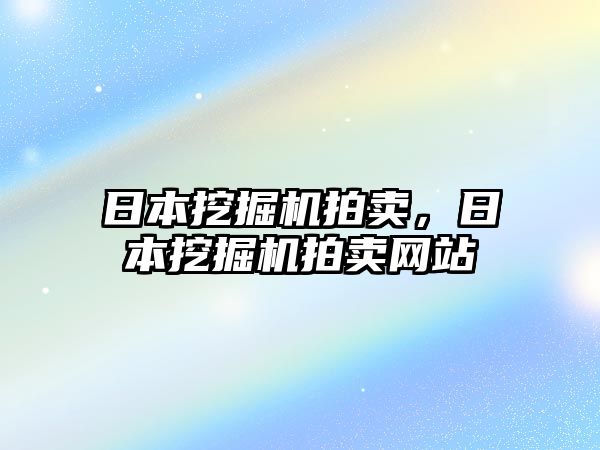 日本挖掘机拍卖，日本挖掘机拍卖网站